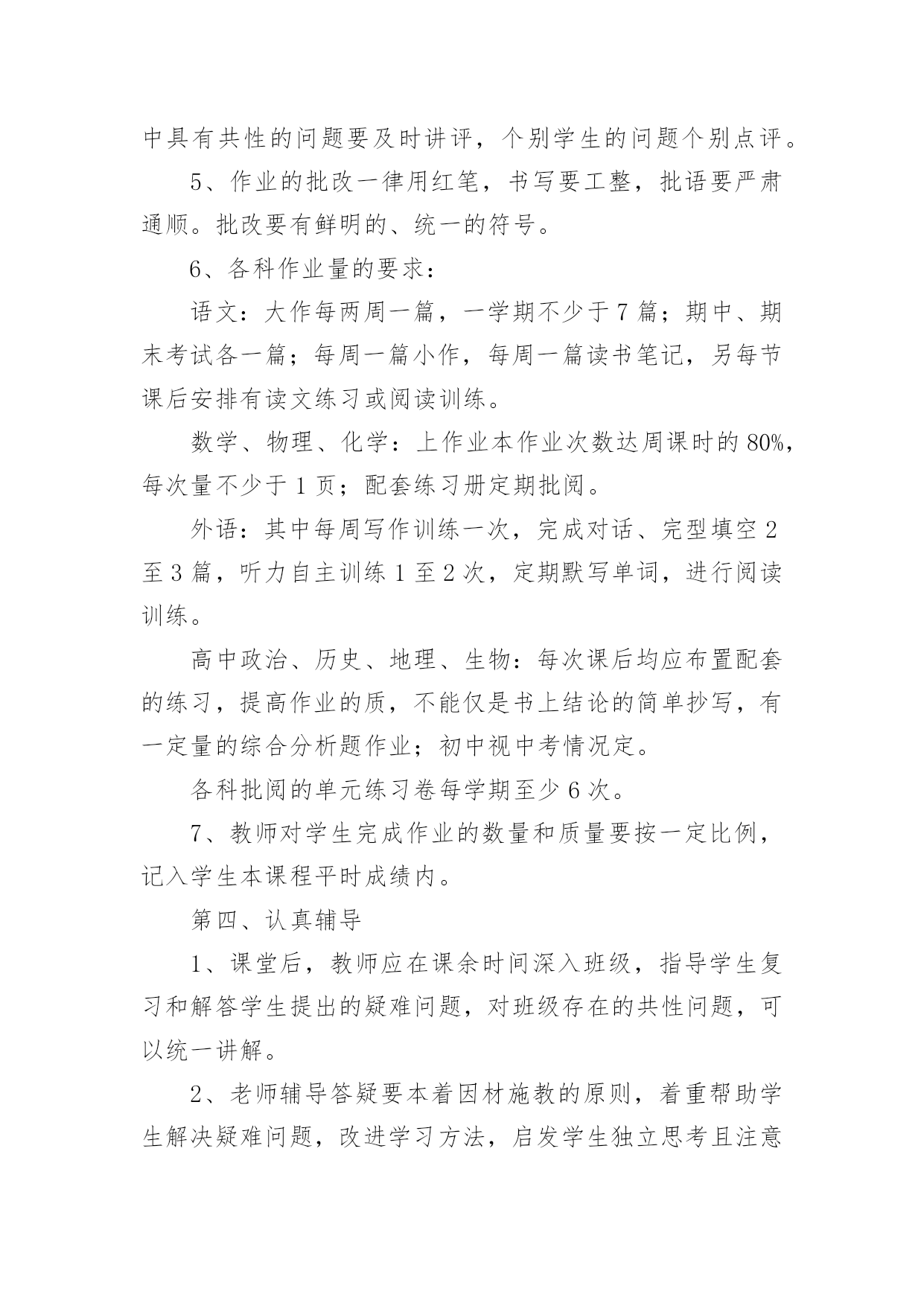 中具有共性的问题要及时讲评，个别学生的问题个别点评。

5、作业的批改一律用红笔，书写要工整，批语要严肃通顺。批改要有鲜明的、统一的符号。

6、各科作业量的要求：

语文：大作每两周一篇，一学期不少于 7 篇；期中、期末考试各一篇；每周一篇小作，每周一篇读书笔记，另每节课后安排有读文练习或阅读训练。

数学、物理、化学：上作业本作业次数达周课时的 80%，每次量不少于 1 页；配套练习册定期批阅。

外语：其中每周写作训练一次，完成对话、完型填空 2 至 3 篇，听力自主训练 1 至 2 次，定期默写单词，进行阅读训练。

高中政治、历史、地理、生物：每次课后均应布置配套的练习，提高作业的质，不能仅是书上结论的简单抄写，有一定量的综合分析题作业；初中视中考情况定。

各科批阅的单元练习卷每学期至少 6 次。

7、教师对学生完成作业的数量和质量要按一定比例，记入学生本课程平时成绩内。

第四、认真辅导

1、课堂后，教师应在课余时间深入班级，指导学生复习和解答学生提出的疑难问题，对班级存在的共性问题，可以统一讲解。

2、老师辅导答疑要本着因材施教的原则，着重帮助学生解决疑难问题，改进学习方法，启发学生独立思考且注意